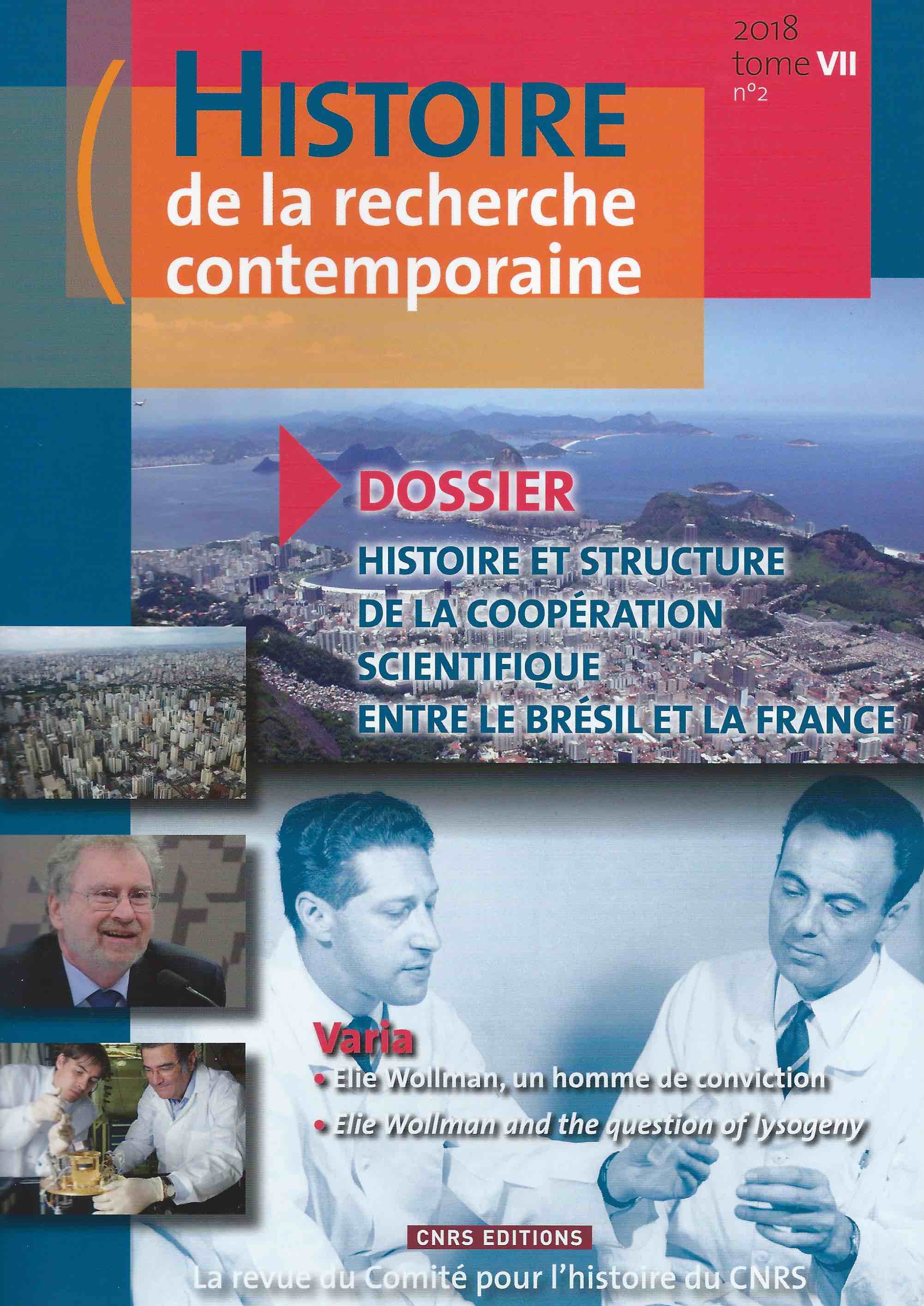 2018
tome VII
n°2

HISTOIRE
de la recherche
contemporaine

DOSSIER

HISTOIRE ET STRUCTURE
DE LA COOPÉRATION
SCIENTIFIQUE
ENTRE LE BRÉSIL ET LA FRANCE

Varia

• Elie Wollman, un homme de conviction
• Elie Wollman and the question of lysogeny

CNRS EDITIONS

La revue du Comité pour l'histoire du CNRS